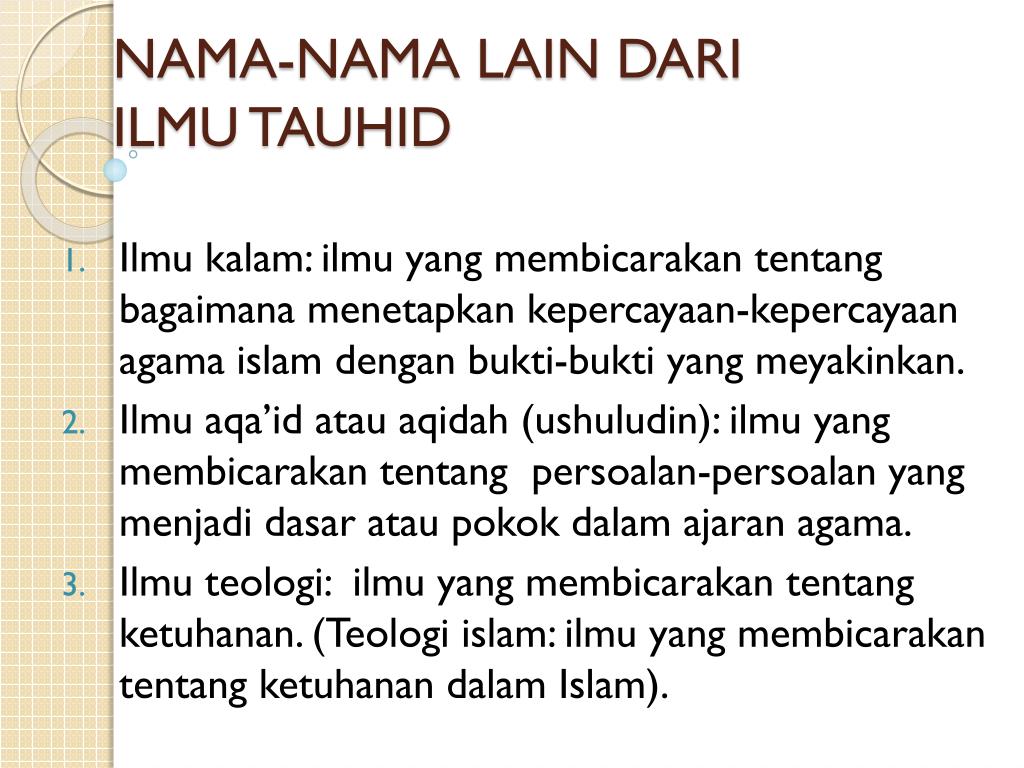 NAMA-NAMA LAIN DARI ILMU TAUHID

1. Ilmu kalam: ilmu yang membicarakan tentang bagaimana menetapkan kepercayaan-kepercayaan agama islam dengan bukti-bukti yang meyakinkan.
2. Ilmu aqa'id atau aqidah (ushuludin): ilmu yang membicarakan tentang persoalan-persoalan yang menjadi dasar atau pokok dalam ajaran agama.
3. Ilmu teologi: ilmu yang membicarakan tentang ketuhanan. (Teologi islam: ilmu yang membicarakan tentang ketuhanan dalam Islam).